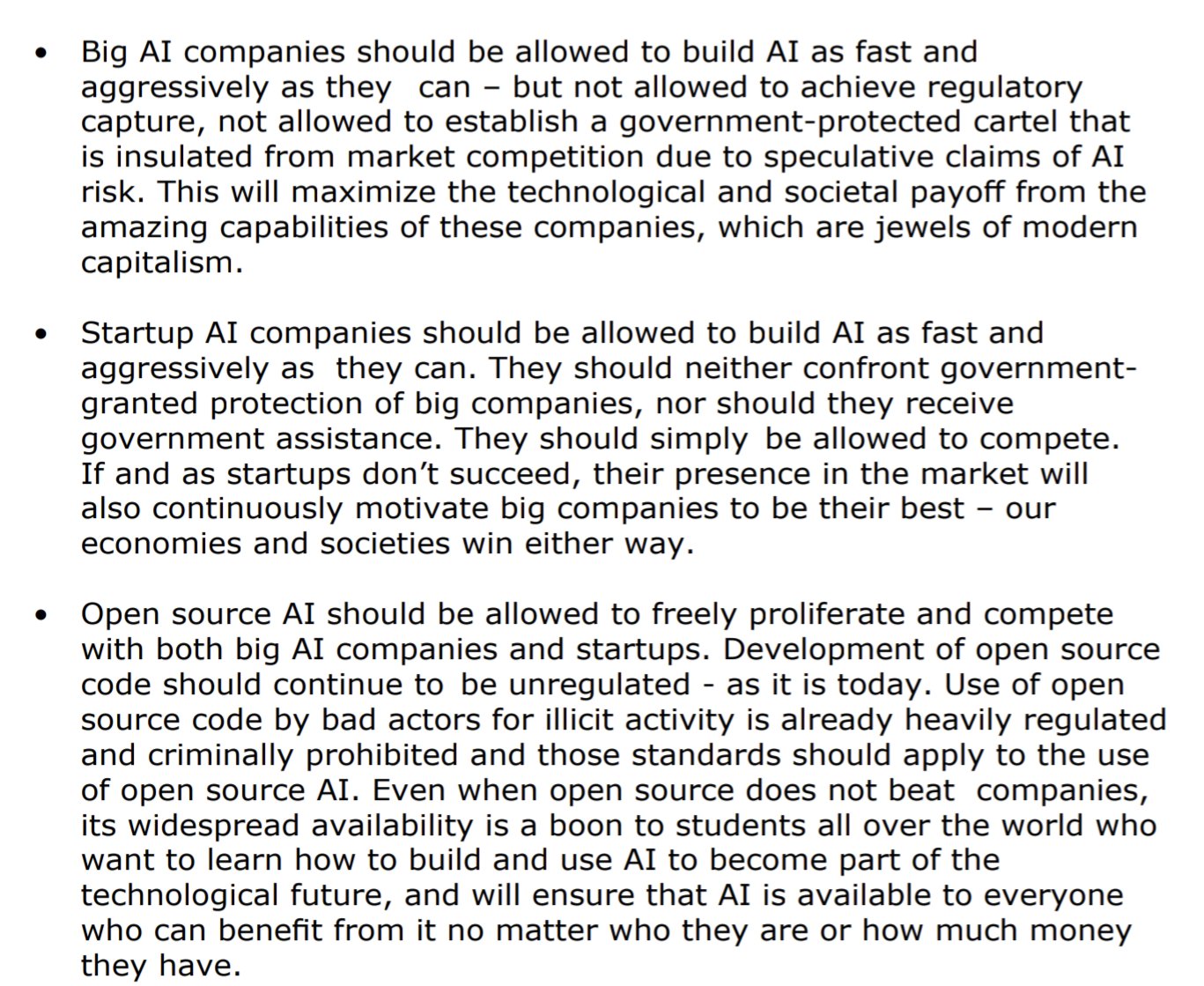 • Big AI companies should be allowed to build AI as fast and aggressively as they can – but not allowed to achieve regulatory capture, not allowed to establish a government-protected cartel that is insulated from market competition due to speculative claims of AI risk. This will maximize the technological and societal payoff from the amazing capabilities of these companies, which are jewels of modern capitalism.

• Startup AI companies should be allowed to build AI as fast and aggressively as they can. They should neither confront government-granted protection of big companies, nor should they receive government assistance. They should simply be allowed to compete. If and as startups don't succeed, their presence in the market will also continuously motivate big companies to be their best – our economies and societies win either way.

• Open source AI should be allowed to freely proliferate and compete with both big AI companies and startups. Development of open source code should continue to be unregulated - as it is today. Use of open source code by bad actors for illicit activity is already heavily regulated and criminally prohibited and those standards should apply to the use of open source AI. Even when open source does not beat companies, its widespread availability is a boon to students all over the world who want to learn how to build and use AI to become part of the technological future, and will ensure that AI is available to everyone who can benefit from it no matter who they are or how much money they have.